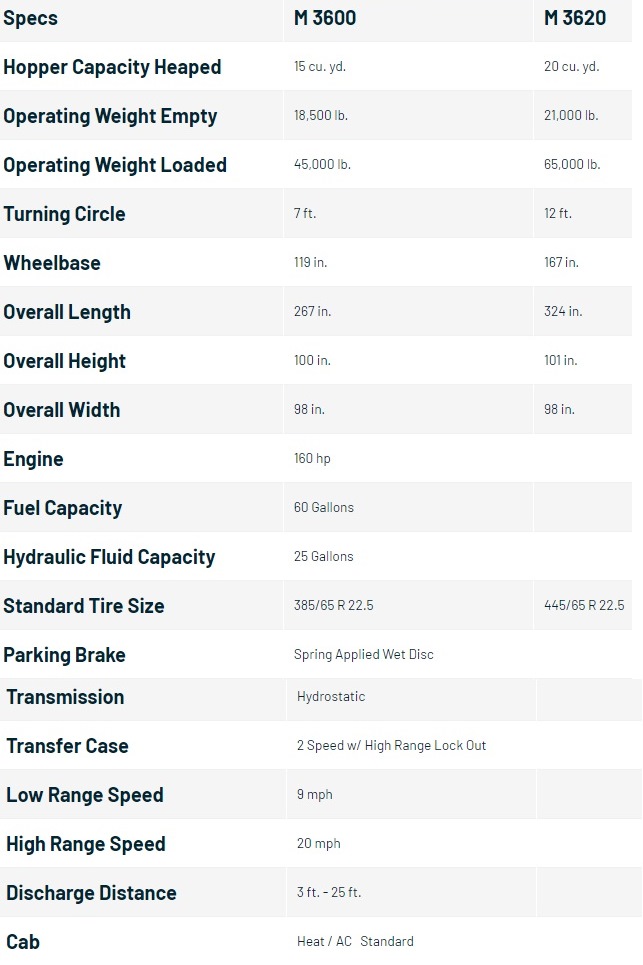 | Specs | M 3600 | M 3620 |
|---|---|---|
| Hopper Capacity Heaped | 15 cu. yd. | 20 cu. yd. |
| Operating Weight Empty | 18,500 lb. | 21,000 lb. |
| Operating Weight Loaded | 45,000 lb. | 65,000 lb. |
| Turning Circle | 7 ft. | 12 ft. |
| Wheelbase | 119 in. | 167 in. |
| Overall Length | 267 in. | 324 in. |
| Overall Height | 100 in. | 101 in. |
| Overall Width | 98 in. | 98 in. |
| Engine | 160 hp | |
| Fuel Capacity | 60 Gallons | |
| Hydraulic Fluid Capacity | 25 Gallons | |
| Standard Tire Size | 385/65 R 22.5 | 445/65 R 22.5 |
| Parking Brake | Spring Applied Wet Disc | |
| Transmission | Hydrostatic | |
| Transfer Case | 2 Speed w/ High Range Lock Out | |
| Low Range Speed | 9 mph | |
| High Range Speed | 20 mph | |
| Discharge Distance | 3 ft. - 25 ft. | |
| Cab | Heat / AC Standard | |